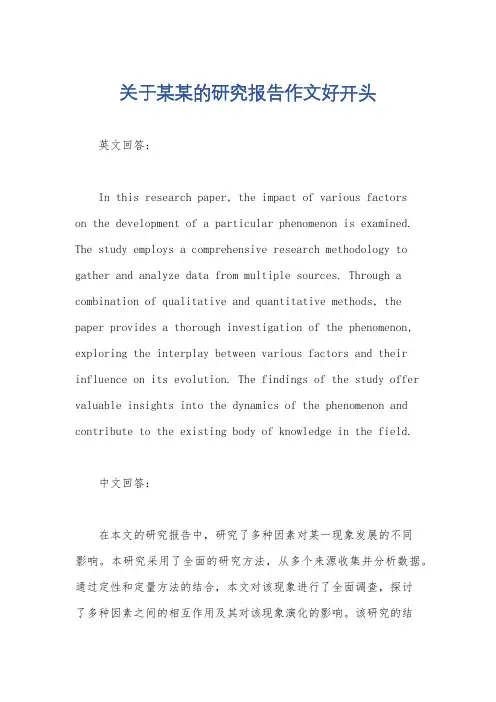 关于某某的研究报告作文好开头

英文回答：

In this research paper, the impact of various factors on the development of a particular phenomenon is examined. The study employs a comprehensive research methodology to gather and analyze data from multiple sources. Through a combination of qualitative and quantitative methods, the paper provides a thorough investigation of the phenomenon, exploring the interplay between various factors and their influence on its evolution. The findings of the study offer valuable insights into the dynamics of the phenomenon and contribute to the existing body of knowledge in the field.

中文回答：

在本文的研究报告中，研究了多种因素对某一现象发展的不同影响。本研究采用了全面的研究方法，从多个来源收集并分析数据。通过定性和定量方法的结合，本文对该现象进行了全面调查，探讨了多种因素之间的相互作用及其对该现象演化的影响。该研究的结